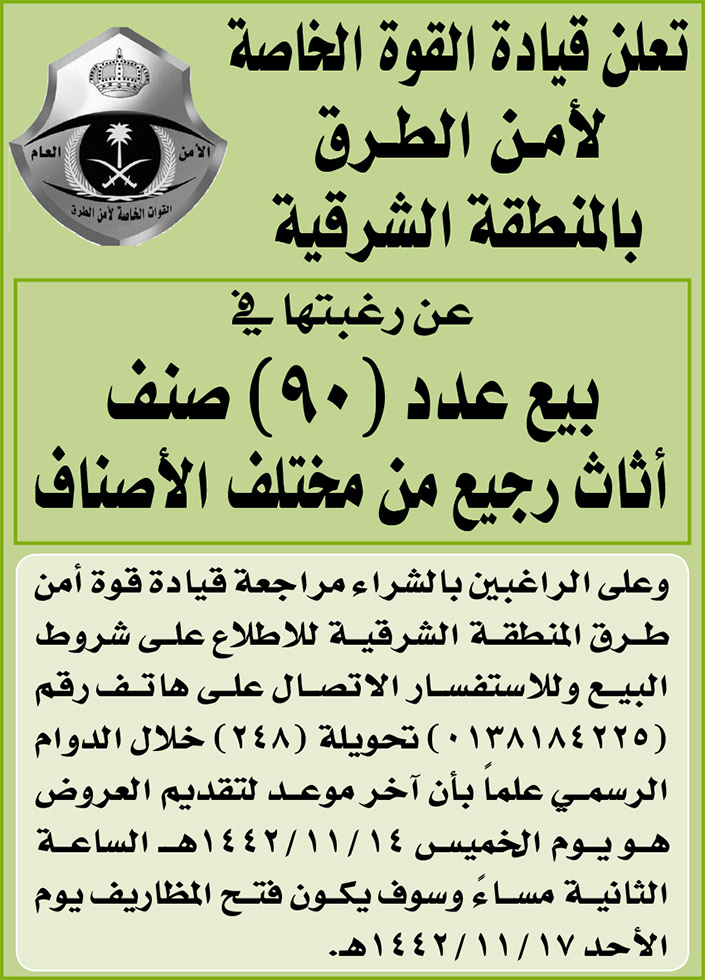 تعلن قيادة القوة الخاصة
لأمن الطرق
بالمنطقة الشرقية

الأمن العام
القوات الخاصة لأمن الطرق

عن رغبتها في
بيع عدد (٩٠) صنف
أثاث رجيع من مختلف الأصناف

وعلى الراغبين بالشراء مراجعة قيادة قوة أمن طرق المنطقة الشرقية للاطلاع على شروط البيع وللاستفسار الاتصال على هاتف رقم (٠١٣٨١٨٤٢٢٥) تحويلة (٢٤٨) خلال الدوام الرسمي علماً بأن آخر موعد لتقديم العروض هو يوم الخميس ١٤٤٢/١١/١٤هـ الساعة الثانية مساءً وسوف يكون فتح المظاريف يوم الأحد ١٤٤٢/١١/١٧هـ.